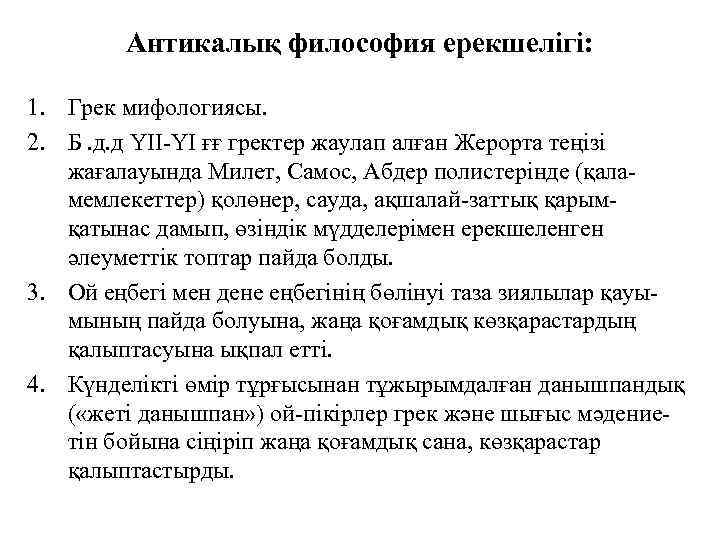 Антикалық философия ерекшелігі:

1. Грек мифологиясы.
2. Б .д.д YII-YI ғғ гректер жаулап алған Жерорта теңізі жағалауында Милет, Самос, Абдер полистерінде (қала-мемлекеттер) қолөнер, сауда, ақшалай-заттық қарым-қатынас дамып, өзіндік мүдделерімен ерекшеленген әлеуметтік топтар пайда болды.
3. Ой еңбегі мен дене еңбегінің бөлінуі таза зиялылар қауымының пайда болуына, жаңа қоғамдық көзқарастардың қалыптасуына ықпал етті.
4. Күнделікті өмір тұрғысынан тұжырымдалған данышпандық («жеті данышпан») ой-пікірлер грек және шығыс мәдениетін бойына сіңіріп жаңа қоғамдық сана, көзқарастар қалыптастырды.